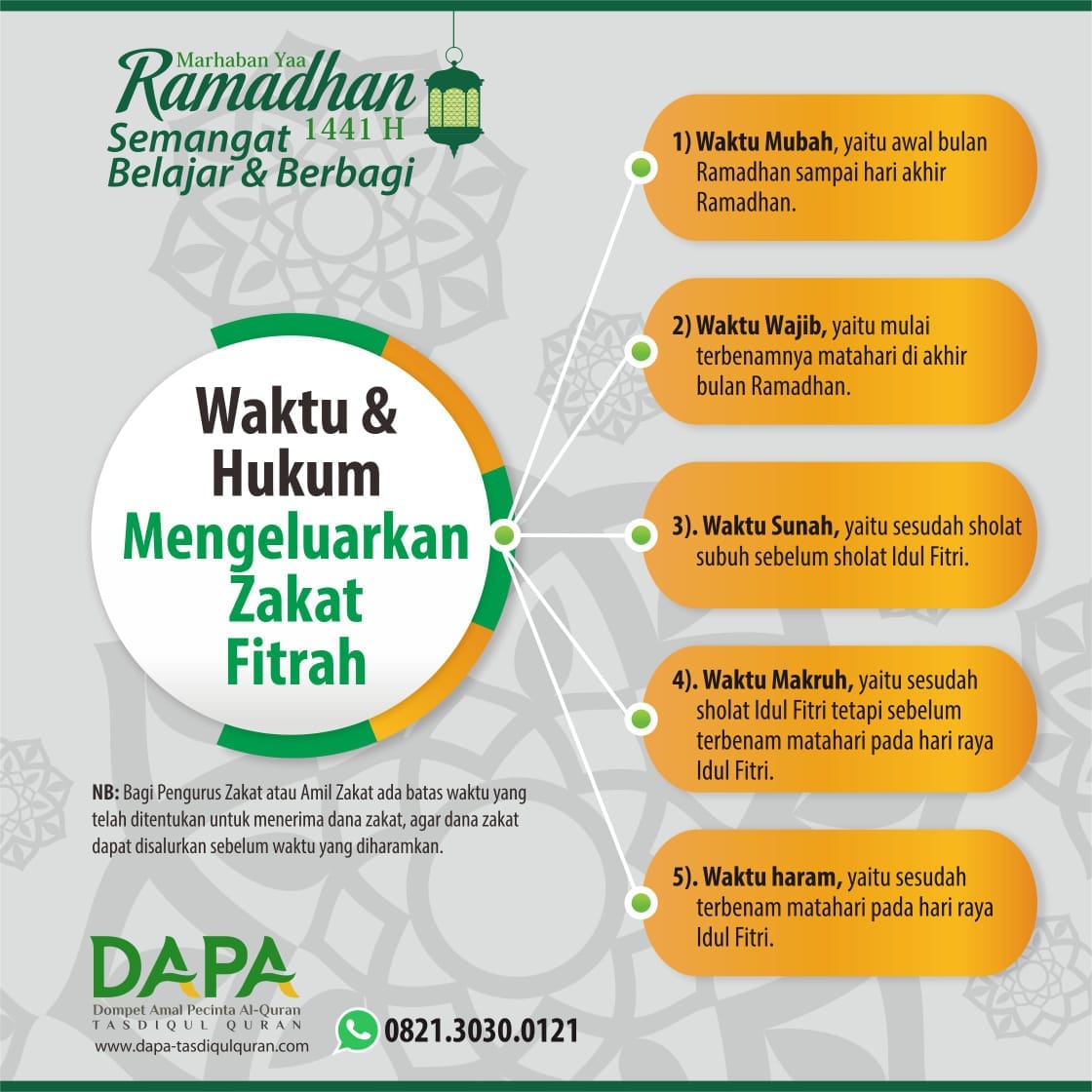 Marhaban Yaa
Ramadhan
1441 H
Semangat
Belajar & Berbagi

Waktu & Hukum
Mengeluarkan Zakat Fitrah

1) Waktu Mubah, yaitu awal bulan Ramadhan sampai hari akhir Ramadhan.

2) Waktu Wajib, yaitu mulai terbenamnya matahari di akhir bulan Ramadhan.

3). Waktu Sunah, yaitu sesudah sholat subuh sebelum sholat Idul Fitri.

4). Waktu Makruh, yaitu sesudah sholat Idul Fitri tetapi sebelum terbenam matahari pada hari raya Idul Fitri.

5). Waktu haram, yaitu sesudah terbenam matahari pada hari raya Idul Fitri.

NB: Bagi Pengurus Zakat atau Amil Zakat ada batas waktu yang telah ditentukan untuk menerima dana zakat, agar dana zakat dapat disalurkan sebelum waktu yang diharamkan.

DAPA
Dompet Amal Pecinta Al-Quran
TASDIQUL QURAN
www.dapa-tasdiqulquran.com

0821.3030.0121